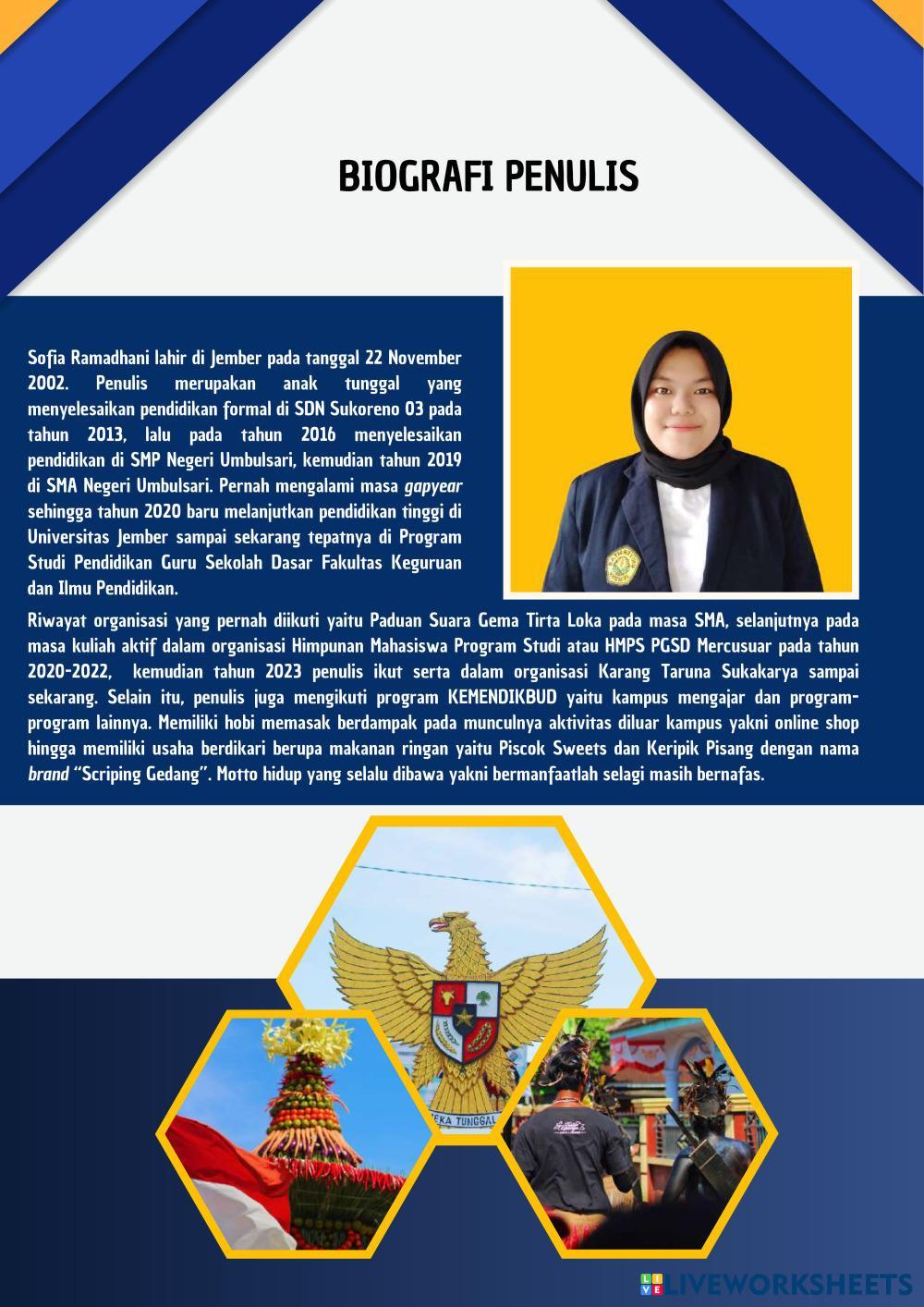 BIOGRAFI PENULIS

Sofia Ramadhani lahir di Jember pada tanggal 22 November 2002. Penulis merupakan anak tunggal yang menyelesaikan pendidikan formal di SDN Sukoreno 03 pada tahun 2013, lalu pada tahun 2016 menyelesaikan pendidikan di SMP Negeri Umbulsari, kemudian tahun 2019 di SMA Negeri Umbulsari. Pernah mengalami masa gapyear sehingga tahun 2020 baru melanjutkan pendidikan tinggi di Universitas Jember sampai sekarang tepatnya di Program Studi Pendidikan Guru Sekolah Dasar Fakultas Keguruan dan Ilmu Pendidikan.

Riwayat organisasi yang pernah diikuti yaitu Paduan Suara Gema Tirta Loka pada masa SMA, selanjutnya pada masa kuliah aktif dalam organisasi Himpunan Mahasiswa Program Studi atau HMPS PGSD Mercusuar pada tahun 2020-2022, kemudian tahun 2023 penulis ikut serta dalam organisasi Karang Taruna Sukakarya sampai sekarang. Selain itu, penulis juga mengikuti program KEMENDIKBUD yaitu kampus mengajar dan program-program lainnya. Memiliki hobi memasak berdampak pada munculnya aktivitas diluar kampus yakni online shop hingga memiliki usaha berdikari berupa makanan ringan yaitu Piscok Sweets dan Keripik Pisang dengan nama brand "Scriping Gedang". Motto hidup yang selalu dibawa yakni bermanfaatlah selagi masih bernafas.

EKA TUNGGAL

LIVEWORKSHEETS